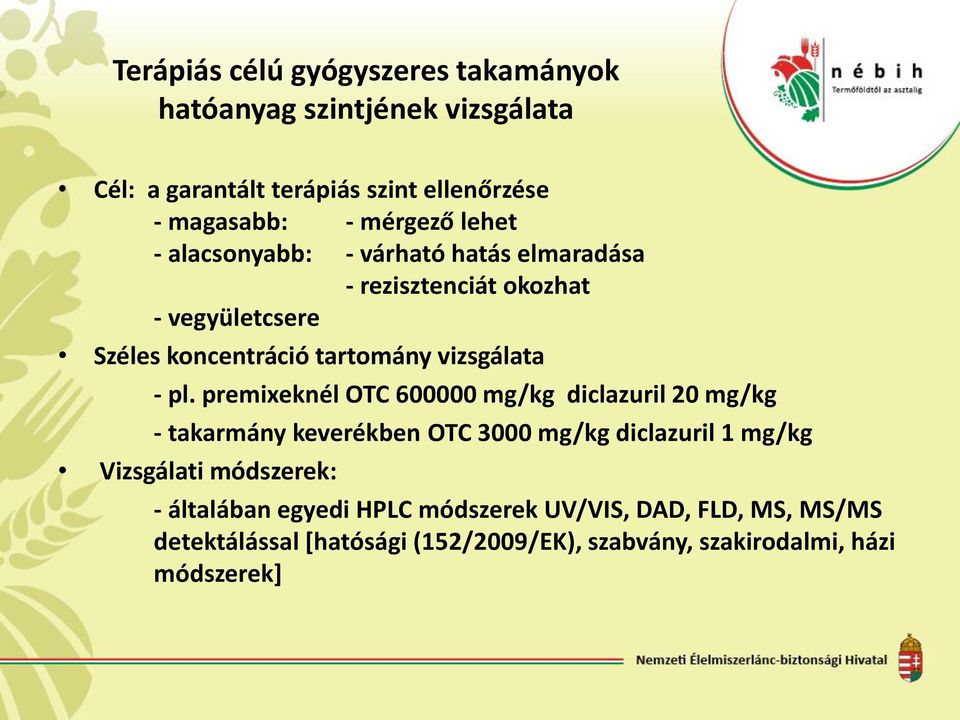 Terápiás célú gyógyszeres takamányok hatóanyag szintjének vizsgálata

nébih
Termőföldtől az asztalig

• Cél: a garantált terápiás szint ellenőrzése
- magasabb: - mérgező lehet
- alacsonyabb: - várható hatás elmaradása
- rezisztenciát okozhat
- vegyületcsere
• Széles koncentráció tartomány vizsgálata
- pl. premixeknél OTC 600000 mg/kg diclazuril 20 mg/kg
- takarmány keverékben OTC 3000 mg/kg diclazuril 1 mg/kg
• Vizsgálati módszerek:
- általában egyedi HPLC módszerek UV/VIS, DAD, FLD, MS, MS/MS detektálással [hatósági (152/2009/EK), szabvány, szakirodalmi, házi módszerek]

Nemzeti Élelmiszerlánc-biztonsági Hivatal